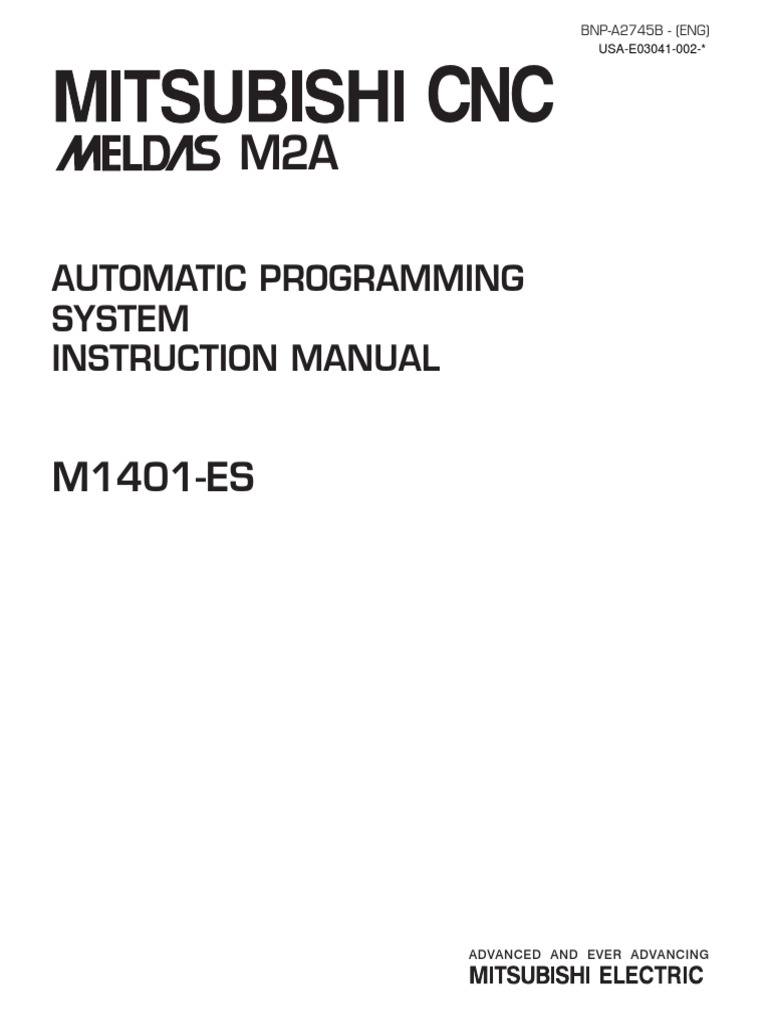 BNP-A2745B - (ENG)
USA-E03041-002-*

MITSUBISHI CNC
MELDAS M2A

AUTOMATIC PROGRAMMING
SYSTEM
INSTRUCTION MANUAL

M1401-ES

ADVANCED AND EVER ADVANCING
MITSUBISHI ELECTRIC